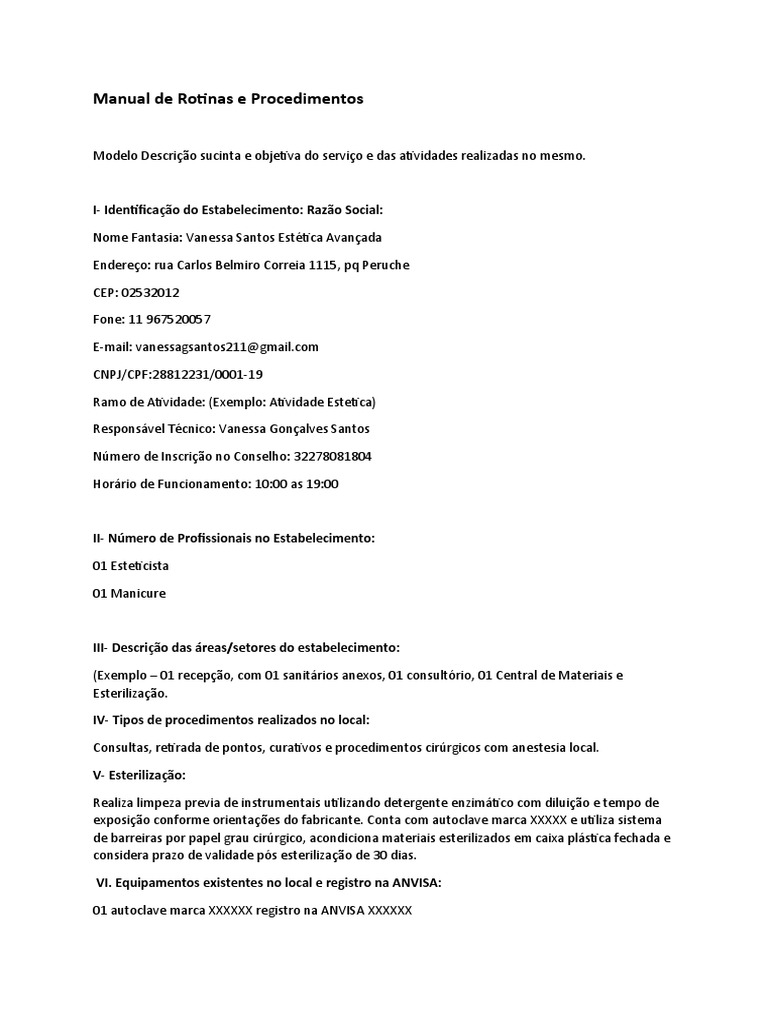 Manual de Rotinas e Procedimentos

Modelo Descrição sucinta e objetiva do serviço e das atividades realizadas no mesmo.

I- Identificação do Estabelecimento: Razão Social:

Nome Fantasia: Vanessa Santos Estética Avançada

Endereço: rua Carlos Belmiro Correia 1115, pq Peruche

CEP: 02532012

Fone: 11 967520057

E-mail: vanessagsantos211@gmail.com

CNPJ/CPF:28812231/0001-19

Ramo de Atividade: (Exemplo: Atividade Estetica)

Responsável Técnico: Vanessa Gonçalves Santos

Número de Inscrição no Conselho: 32278081804

Horário de Funcionamento: 10:00 as 19:00

II- Número de Profissionais no Estabelecimento:

01 Esteticista

01 Manicure

III- Descrição das áreas/setores do estabelecimento:

(Exemplo – 01 recepção, com 01 sanitários anexos, 01 consultório, 01 Central de Materiais e Esterilização.

IV- Tipos de procedimentos realizados no local:

Consultas, retirada de pontos, curativos e procedimentos cirúrgicos com anestesia local.

V- Esterilização:

Realiza limpeza previa de instrumentais utilizando detergente enzimático com diluição e tempo de exposição conforme orientações do fabricante. Conta com autoclave marca XXXXX e utiliza sistema de barreiras por papel grau cirúrgico, acondiciona materiais esterilizados em caixa plástica fechada e considera prazo de validade pós esterilização de 30 dias.

VI. Equipamentos existentes no local e registro na ANVISA:

01 autoclave marca XXXXXX registro na ANVISA XXXXXX